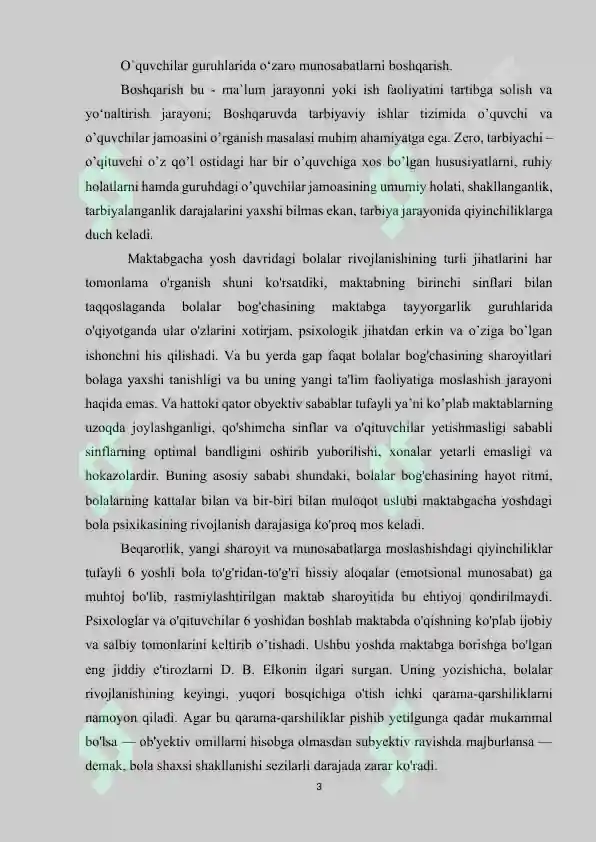 O'quvchilar guruhlarida o'zaro munosabatlarni boshqarish.

Boshqarish bu - ma'lum jarayonni yoki ish faoliyatini tartibga solish va yo'naltirish jarayoni; Boshqaruvda tarbiyaviy ishlar tizimida o'quvchi va o'quvchilar jamoasini o'rganish masalasi muhim ahamiyatga ega. Zero, tarbiyachi – o'qituvchi o'z qo'l ostidagi har bir o'quvchiga xos bo'lgan hususiyatlarni, ruhiy holatlarni hamda guruhdagi o'quvchilar jamoasining umumiy holati, shakllanganlik, tarbiyalanganlik darajalarini yaxshi bilmas ekan, tarbiya jarayonida qiyinchiliklarga duch keladi.

Maktabgacha yosh davridagi bolalar rivojlanishining turli jihatlarini har tomonlama o'rganish shuni ko'rsatdiki, maktabning birinchi sinflari bilan taqqoslaganda bolalar bog'chasining maktabga tayyorgarlik guruhlarida o'qiyotganda ular o'zlarini xotirjam, psixologik jihatdan erkin va o'ziga bo'lgan ishonchni his qilishadi. Va bu yerda gap faqat bolalar bog'chasining sharoyitlari bolaga yaxshi tanishligi va bu uning yangi ta'lim faoliyatiga moslashish jarayoni haqida emas. Va hattoki qator obyektiv sabablar tufayli ya'ni ko'plab maktablarning uzoqda joylashganligi, qo'shimcha sinflar va o'qituvchilar yetishmasligi sababli sinflarning optimal bandligini oshirib yuborilishi, xonalar yetarli emasligi va hokazolardir. Buning asosiy sababi shundaki, bolalar bog'chasining hayot ritmi, bolalarning kattalar bilan va bir-biri bilan muloqot uslubi maktabgacha yoshdagi bola psixikasining rivojlanish darajasiga ko'proq mos keladi.

Beqarorlik, yangi sharoyit va munosabatlarga moslashishdagi qiyinchiliklar tufayli 6 yoshli bola to'g'ridan-to'g'ri hissiy aloqalar (emotsional munosabat) ga muhtoj bo'lib, rasmiylashtirilgan maktab sharoyitida bu ehtiyoj qondirilmaydi. Psixologlar va o'qituvchilar 6 yoshidan boshlab maktabda o'qishning ko'plab ijobiy va salbiy tomonlarini keltirib o'tishadi. Ushbu yoshda maktabga borishga bo'lgan eng jiddiy e'tirozlarni D. B. Elkonin ilgari surgan. Uning yozishicha, bolalar rivojlanishining keyingi, yuqori bosqichiga o'tish ichki qarama-qarshiliklarni namoyon qiladi. Agar bu qarama-qarshiliklar pishib yetilgunga qadar mukammal bo'lsa — ob'yektiv omillarni hisobga olmasdan subyektiv ravishda majburlansa — demak, bola shaxsi shakllanishi sezilarli darajada zarar ko'radi.

3